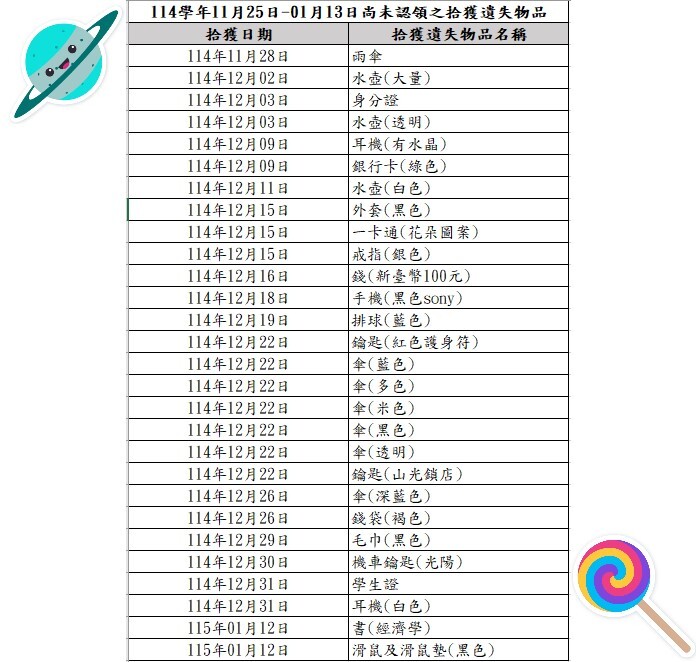 114學年11月25日-01月13日尚未認領之拾獲遺失物品

| 拾獲日期 | 拾獲遺失物品名稱 |
|---|---|
| 114年11月28日 | 雨傘 |
| 114年12月02日 | 水壺(大量) |
| 114年12月03日 | 身分證 |
| 114年12月03日 | 水壺(透明) |
| 114年12月09日 | 耳機(有水晶) |
| 114年12月09日 | 銀行卡(綠色) |
| 114年12月11日 | 水壺(白色) |
| 114年12月15日 | 外套(黑色) |
| 114年12月15日 | 一卡通(花朵圖案) |
| 114年12月15日 | 戒指(銀色) |
| 114年12月16日 | 錢(新臺幣100元) |
| 114年12月18日 | 手機(黑色sony) |
| 114年12月19日 | 排球(藍色) |
| 114年12月22日 | 鑰匙(紅色護身符) |
| 114年12月22日 | 傘(藍色) |
| 114年12月22日 | 傘(多色) |
| 114年12月22日 | 傘(米色) |
| 114年12月22日 | 傘(黑色) |
| 114年12月22日 | 傘(透明) |
| 114年12月22日 | 鑰匙(山光鎖店) |
| 114年12月26日 | 傘(深藍色) |
| 114年12月26日 | 錢袋(褐色) |
| 114年12月29日 | 毛巾(黑色) |
| 114年12月30日 | 機車鑰匙(光陽) |
| 114年12月31日 | 學生證 |
| 114年12月31日 | 耳機(白色) |
| 115年01月12日 | 書(經濟學) |
| 115年01月12日 | 滑鼠及滑鼠墊(黑色) |